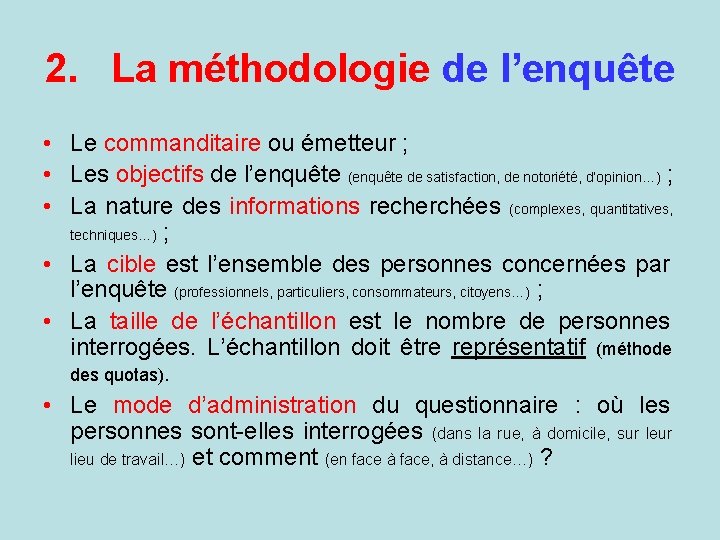 2. La méthodologie de l’enquête

• Le commanditaire ou émetteur ;
• Les objectifs de l’enquête (enquête de satisfaction, de notoriété, d'opinion…) ;
• La nature des informations recherchées (complexes, quantitatives, techniques…) ;
• La cible est l’ensemble des personnes concernées par l’enquête (professionnels, particuliers, consommateurs, citoyens…) ;
• La taille de l’échantillon est le nombre de personnes interrogées. L’échantillon doit être représentatif (méthode des quotas).
• Le mode d’administration du questionnaire : où les personnes sont-elles interrogées (dans la rue, à domicile, sur leur lieu de travail…) et comment (en face à face, à distance…) ?